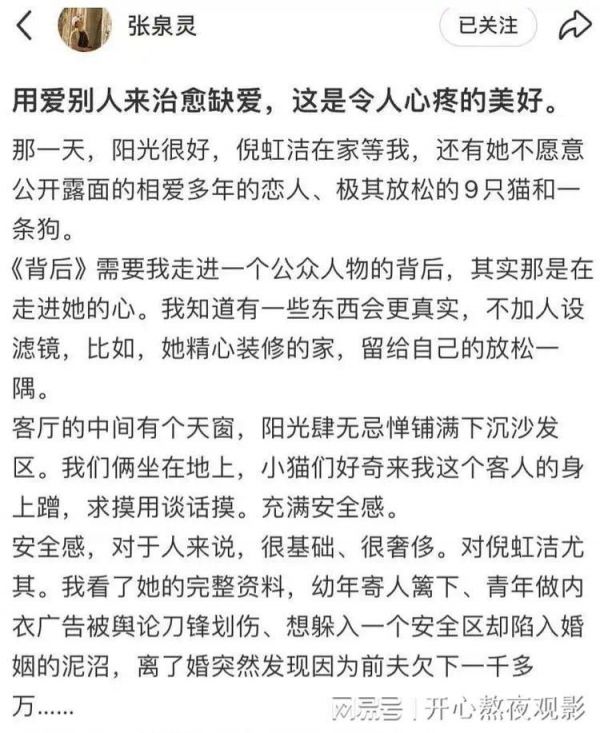 张泉灵

已关注

用爱别人来治愈缺爱，这是令人心疼的美好。

那一天，阳光很好，倪虹洁在家等我，还有她不愿意公开露面的相爱多年的恋人、极其放松的9只猫和一条狗。

《背后》需要我走进一个公众人物的背后，其实那是在走进她的心。我知道有一些东西会更真实，不加人设滤镜，比如，她精心装修的家，留给自己的放松一隅。

客厅的中间有个天窗，阳光肆无忌惮铺满下沉沙发区。我们俩坐在地上，小猫们好奇来我这个客人的身上蹭，求摸用谈话摸。充满安全感。

安全感，对于人来说，很基础、很奢侈。对倪虹洁尤其。我看了她的完整资料，幼年寄人篱下、青年做内衣广告被舆论刀锋划伤、想躲入一个安全区却陷入婚姻的泥沼，离了婚突然发现因为前夫欠下一千多万……

网易号 | 开心熬夜观影